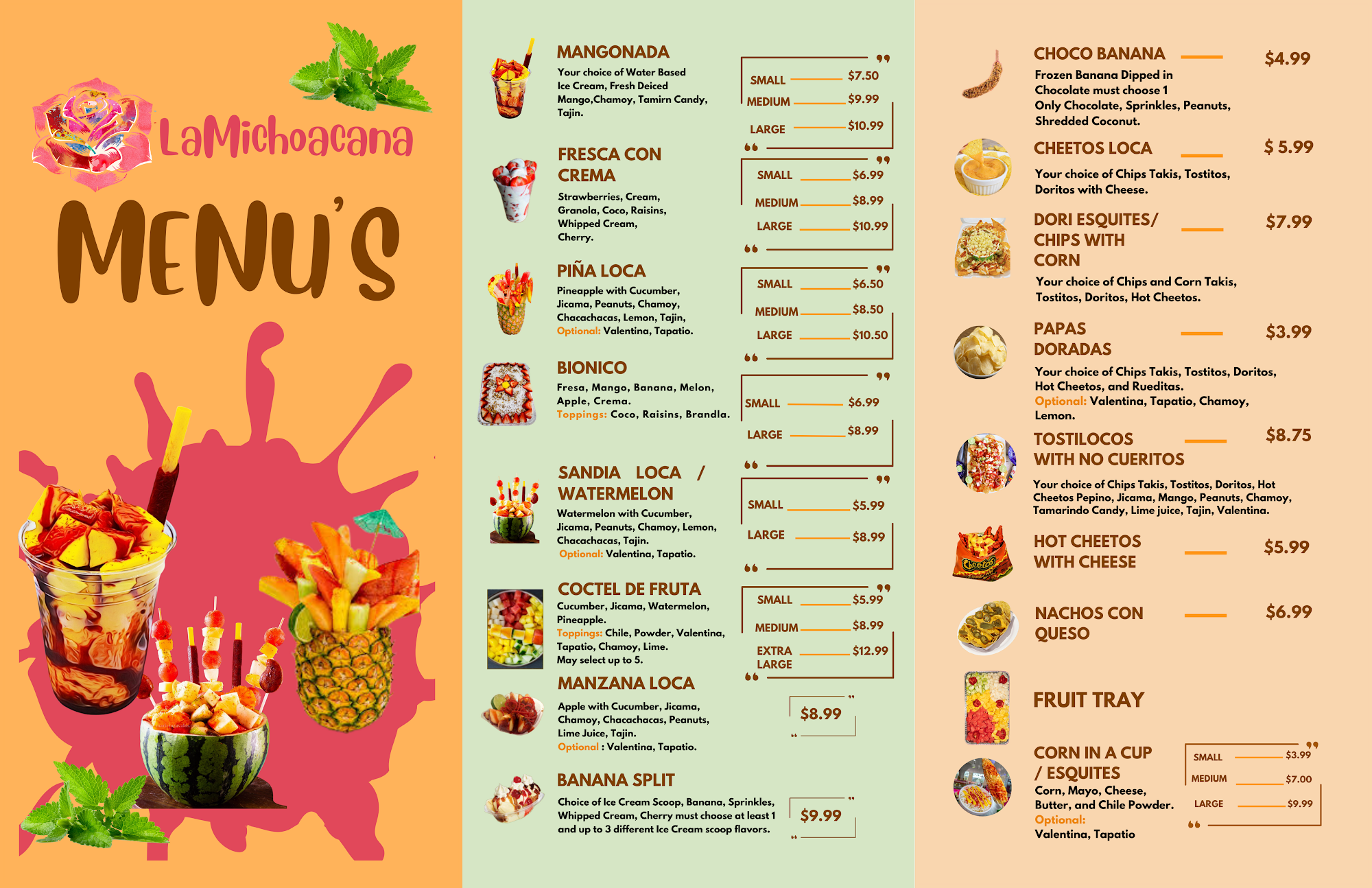 LaMichoacana

MENU'S

MANGONADA
Your choice of Water Based Ice Cream, Fresh Deiced Mango,Chamoy, Tamirn Candy, Tajin.

SMALL $7.50
MEDIUM $9.99
LARGE $10.99

FRESCA CON CREMA
Strawberries, Cream, Granola, Coco, Raisins, Whipped Cream, Cherry.

SMALL $6.99
MEDIUM $8.99
LARGE $10.99

PIÑA LOCA
Pineapple with Cucumber, Jicama, Peanuts, Chamoy, Chacachacas, Lemon, Tajin, Optional: Valentina, Tapatio.

SMALL $6.50
MEDIUM $8.50
LARGE $10.50

BIONICO
Fresa, Mango, Banana, Melon, Apple, Crema.
Toppings: Coco, Raisins, Brandla.

SMALL $6.99
LARGE $8.99

SANDIA LOCA / WATERMELON
Watermelon with Cucumber, Jicama, Peanuts, Chamoy, Lemon, Chacachacas, Tajin.
Optional: Valentina, Tapatio.

SMALL $5.99
LARGE $8.99

COCTEL DE FRUTA
Cucumber, Jicama, Watermelon, Pineapple.
Toppings: Chile, Powder, Valentina, Tapatio, Chamoy, Lime.
May select up to 5.

SMALL $5.99
MEDIUM $8.99
EXTRA LARGE $12.99

MANZANA LOCA
Apple with Cucumber, Jicama, Chamoy, Chacachacas, Peanuts, Lime Juice, Tajin.
Optional : Valentina, Tapatio.

$8.99

BANANA SPLIT
Choice of Ice Cream Scoop, Banana, Sprinkles, Whipped Cream, Cherry must choose at least 1 and up to 3 different Ice Cream scoop flavors.

$9.99

CHOCO BANANA $4.99
Frozen Banana Dipped in Chocolate must choose 1
Only Chocolate, Sprinkles, Peanuts, Shredded Coconut.

CHEETOS LOCA $ 5.99
Your choice of Chips Takis, Tostitos, Doritos with Cheese.

DORI ESQUITES/ CHIPS WITH CORN $7.99
Your choice of Chips and Corn Takis, Tostitos, Doritos, Hot Cheetos.

PAPAS DORADAS $3.99
Your choice of Chips Takis, Tostitos, Doritos, Hot Cheetos, and Rueditas.
Optional: Valentina, Tapatio, Chamoy, Lemon.

TOSTILOCOS WITH NO CUERITOS $8.75
Your choice of Chips Takis, Tostitos, Doritos, Hot Cheetos Pepino, Jicama, Mango, Peanuts, Chamoy, Tamarindo Candy, Lime juice, Tajin, Valentina.

HOT CHEETOS WITH CHEESE $5.99

NACHOS CON QUESO $6.99

FRUIT TRAY

CORN IN A CUP / ESQUITES
Corn, Mayo, Cheese, Butter, and Chile Powder.
Optional:
Valentina, Tapatio

SMALL $3.99
MEDIUM $7.00
LARGE $9.99